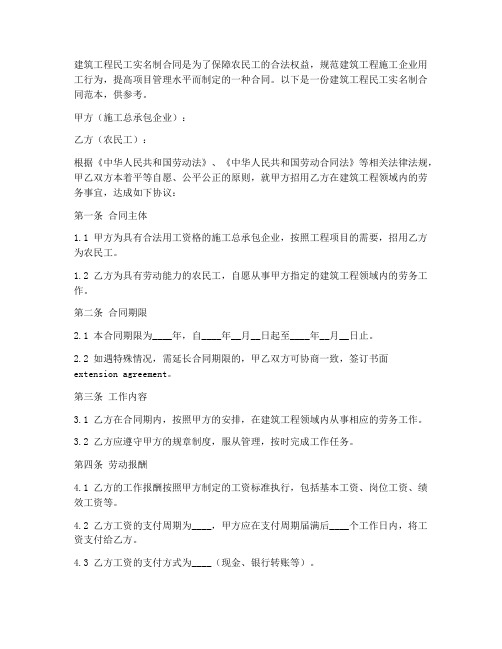 建筑工程民工实名制合同是为了保障农民工的合法权益，规范建筑工程施工企业用工行为，提高项目管理水平而制定的一种合同。以下是一份建筑工程民工实名制合同范本，供参考。

甲方（施工总承包企业）：

乙方（农民工）：

根据《中华人民共和国劳动法》、《中华人民共和国劳动合同法》等相关法律法规，甲乙双方本着平等自愿、公平公正的原则，就甲方招用乙方在建筑工程领域内的劳务事宜，达成如下协议：

第一条 合同主体

1.1 甲方为具有合法用工资格的施工总承包企业，按照工程项目的需要，招用乙方为农民工。

1.2 乙方为具有劳动能力的农民工，自愿从事甲方指定的建筑工程领域内的劳务工作。

第二条 合同期限

2.1 本合同期限为____年，自____年__月__日起至____年__月__日止。

2.2 如遇特殊情况，需延长合同期限的，甲乙双方可协商一致，签订书面 extension agreement。

第三条 工作内容

3.1 乙方在合同期内，按照甲方的安排，在建筑工程领域内从事相应的劳务工作。

3.2 乙方应遵守甲方的规章制度，服从管理，按时完成工作任务。

第四条 劳动报酬

4.1 乙方的工作报酬按照甲方制定的工资标准执行，包括基本工资、岗位工资、绩效工资等。

4.2 乙方工资的支付周期为____，甲方应在支付周期届满后____个工作日内，将工资支付给乙方。

4.3 乙方工资的支付方式为____（现金、银行转账等）。